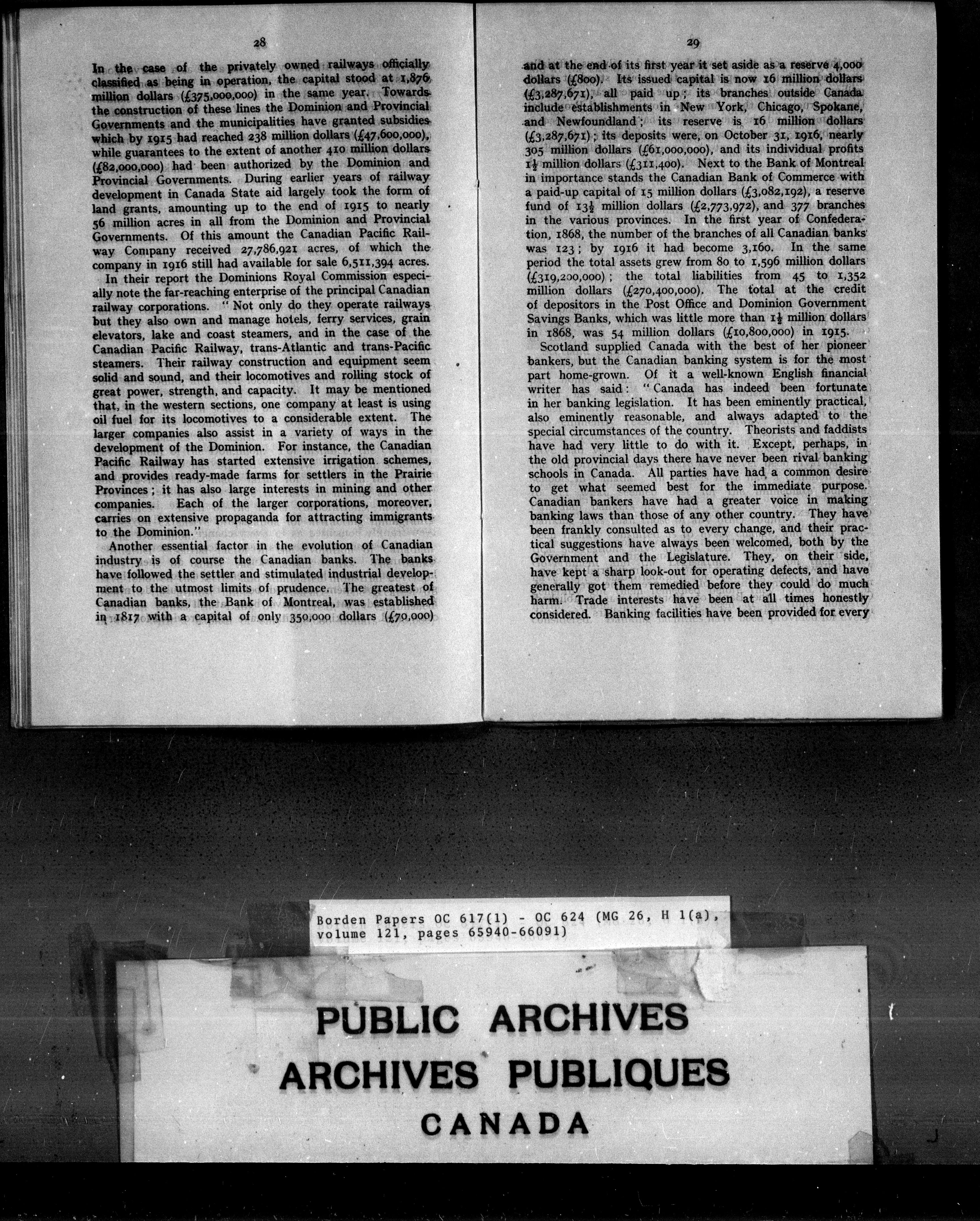 28

In the case of the privately owned railways officially classified as being in operation, the capital stood at 1,876 million dollars (£375,000,000) in the same year. Towards the construction of these lines the Dominion and Provincial Governments and the municipalities have granted subsidies which by 1915 had reached 238 million dollars (£47,600,000), while guarantees to the extent of another 410 million dollars (£82,000,000) had been authorized by the Dominion and Provincial Governments. During earlier years of railway development in Canada State aid largely took the form of land grants, amounting up to the end of 1915 to nearly 56 million acres in all from the Dominion and Provincial Governments. Of this amount the Canadian Pacific Railway Company received 27,786,921 acres, of which the company in 1916 still had available for sale 6,511,394 acres.

In their report the Dominions Royal Commission especially note the far-reaching enterprise of the principal Canadian railway corporations. "Not only do they operate railways but they also own and manage hotels, ferry services, grain elevators, lake and coast steamers, and in the case of the Canadian Pacific Railway, trans-Atlantic and trans-Pacific steamers. Their railway construction and equipment seem solid and sound, and their locomotives and rolling stock of great power, strength, and capacity. It may be mentioned that, in the western sections, one company at least is using oil fuel for its locomotives to a considerable extent. The larger companies also assist in a variety of ways in the development of the Dominion. For instance, the Canadian Pacific Railway has started extensive irrigation schemes, and provides ready-made farms for settlers in the Prairie Provinces; it has also large interests in mining and other companies. Each of the larger corporations, moreover, carries on extensive propaganda for attracting immigrants to the Dominion."

Another essential factor in the evolution of Canadian industry is of course the Canadian banks. The banks have followed the settler and stimulated industrial development to the utmost limits of prudence. The greatest of Canadian banks, the Bank of Montreal, was established in 1817 with a capital of only 350,000 dollars (£70,000)

29

and at the end of its first year it set aside as a reserve 4,000 dollars (£800). Its issued capital is now 16 million dollars (£3,287,671), all paid up; its branches outside Canada include establishments in New York, Chicago, Spokane, and Newfoundland; its reserve is 16 million dollars (£3,287,671); its deposits were, on October 31, 1916, nearly 305 million dollars (£61,000,000), and its individual profits $1\frac{1}{2}$ million dollars (£311,400). Next to the Bank of Montreal in importance stands the Canadian Bank of Commerce with a paid-up capital of 15 million dollars (£3,082,192), a reserve fund of $13\frac{1}{2}$ million dollars (£2,773,972), and 377 branches in the various provinces. In the first year of Confederation, 1868, the number of the branches of all Canadian banks was 123; by 1916 it had become 3,160. In the same period the total assets grew from 80 to 1,596 million dollars (£319,200,000); the total liabilities from 45 to 1,352 million dollars (£270,400,000). The total at the credit of depositors in the Post Office and Dominion Government Savings Banks, which was little more than $1\frac{1}{2}$ million dollars in 1868, was 54 million dollars (£10,800,000) in 1915.

Scotland supplied Canada with the best of her pioneer bankers, but the Canadian banking system is for the most part home-grown. Of it a well-known English financial writer has said: "Canada has indeed been fortunate in her banking legislation. It has been eminently practical, also eminently reasonable, and always adapted to the special circumstances of the country. Theorists and faddists have had very little to do with it. Except, perhaps, in the old provincial days there have never been rival banking schools in Canada. All parties have had a common desire to get what seemed best for the immediate purpose. Canadian bankers have had a greater voice in making banking laws than those of any other country. They have been frankly consulted as to every change, and their practical suggestions have always been welcomed, both by the Government and the Legislature. They, on their side, have kept a sharp look-out for operating defects, and have generally got them remedied before they could do much harm. Trade interests have been at all times honestly considered. Banking facilities have been provided for every

Borden Papers OC 617(1) - OC 624 (MG 26, H 1(a), volume 121, pages 65940-66091)

PUBLIC ARCHIVES
ARCHIVES PUBLIQUES
CANADA